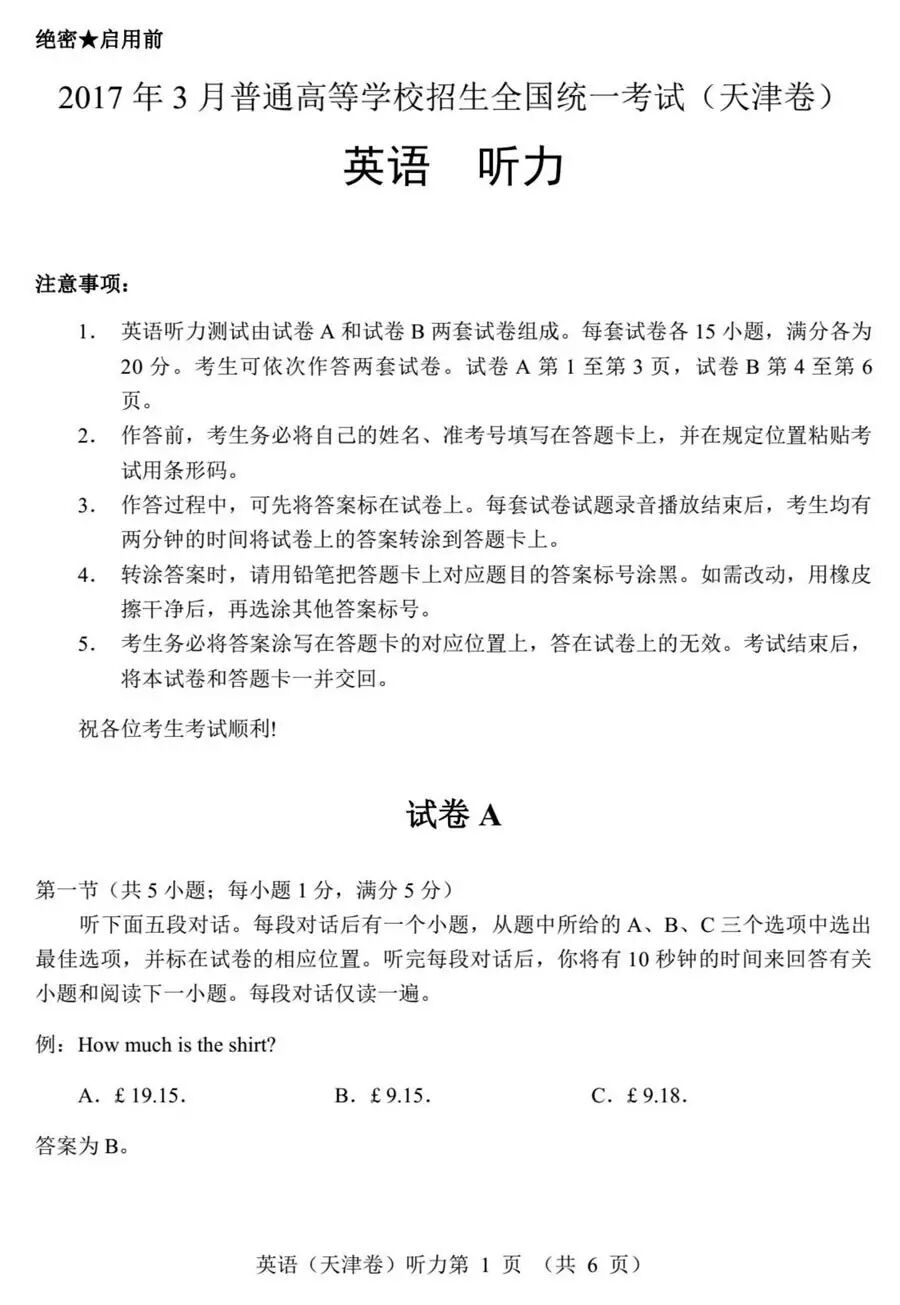 绝密★启用前

2017 年 3 月普通高等学校招生全国统一考试（天津卷）

英语　听力

注意事项：

1. 英语听力测试由试卷 A 和试卷 B 两套试卷组成。每套试卷各 15 小题，满分各为 20 分。考生可依次作答两套试卷。试卷 A 第 1 至第 3 页，试卷 B 第 4 至第 6 页。
2. 作答前，考生务必将自己的姓名、准考号填写在答题卡上，并在规定位置粘贴考试用条形码。
3. 作答过程中，可先将答案标在试卷上。每套试卷试题录音播放结束后，考生均有两分钟的时间将试卷上的答案转涂到答题卡上。
4. 转涂答案时，请用铅笔把答题卡上对应题目的答案标号涂黑。如需改动，用橡皮擦干净后，再选涂其他答案标号。
5. 考生务必将答案涂写在答题卡的对应位置上，答在试卷上的无效。考试结束后，将本试卷和答题卡一并交回。

祝各位考生考试顺利!

试卷 A

第一节（共 5 小题；每小题 1 分，满分 5 分）

听下面五段对话。每段对话后有一个小题，从题中所给的 A、B、C 三个选项中选出最佳选项，并标在试卷的相应位置。听完每段对话后，你将有 10 秒钟的时间来回答有关小题和阅读下一小题。每段对话仅读一遍。

例：How much is the shirt?

A. £ 19.15.　　B. £ 9.15.　　C. £ 9.18.

答案为 B。

英语（天津卷）听力第 1 页 （共 6 页）